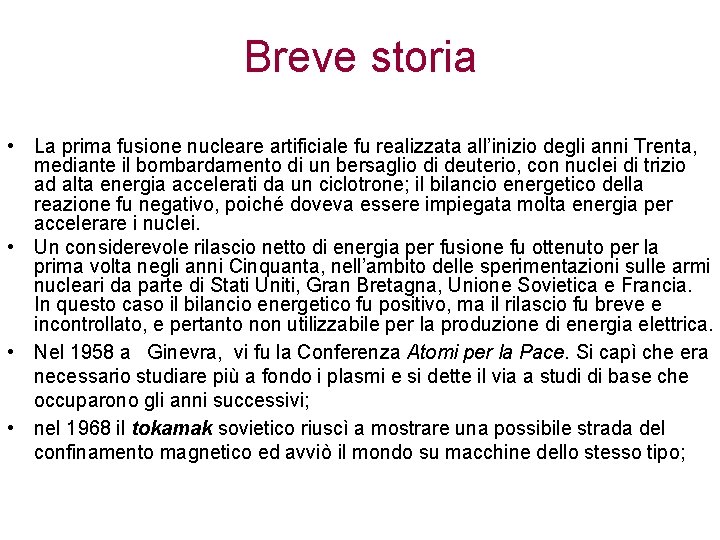 Breve storia

• La prima fusione nucleare artificiale fu realizzata all'inizio degli anni Trenta, mediante il bombardamento di un bersaglio di deuterio, con nuclei di trizio ad alta energia accelerati da un ciclotrone; il bilancio energetico della reazione fu negativo, poiché doveva essere impiegata molta energia per accelerare i nuclei.

• Un considerevole rilascio netto di energia per fusione fu ottenuto per la prima volta negli anni Cinquanta, nell'ambito delle sperimentazioni sulle armi nucleari da parte di Stati Uniti, Gran Bretagna, Unione Sovietica e Francia. In questo caso il bilancio energetico fu positivo, ma il rilascio fu breve e incontrollato, e pertanto non utilizzabile per la produzione di energia elettrica.

• Nel 1958 a Ginevra, vi fu la Conferenza Atomi per la Pace. Si capì che era necessario studiare più a fondo i plasmi e si dette il via a studi di base che occuparono gli anni successivi;

• nel 1968 il tokamak sovietico riuscì a mostrare una possibile strada del confinamento magnetico ed avviò il mondo su macchine dello stesso tipo;